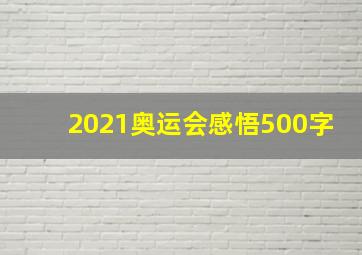 2021奥运会感悟500字